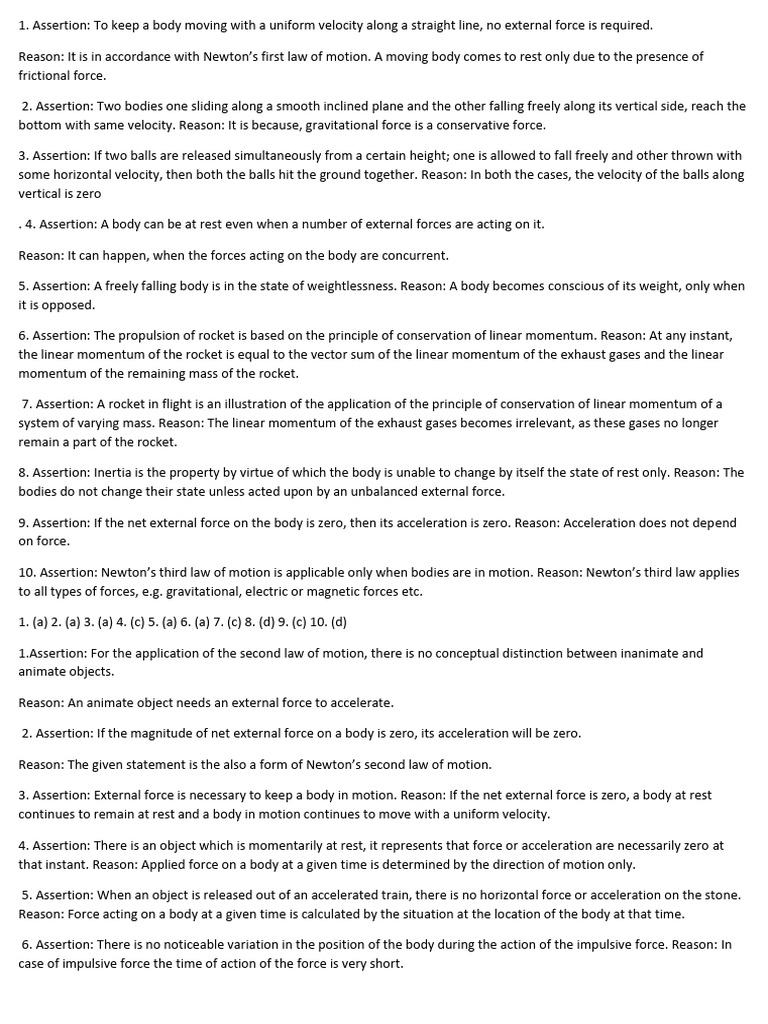 1. Assertion: To keep a body moving with a uniform velocity along a straight line, no external force is required.

Reason: It is in accordance with Newton's first law of motion. A moving body comes to rest only due to the presence of frictional force.

2. Assertion: Two bodies one sliding along a smooth inclined plane and the other falling freely along its vertical side, reach the bottom with same velocity. Reason: It is because, gravitational force is a conservative force.

3. Assertion: If two balls are released simultaneously from a certain height; one is allowed to fall freely and other thrown with some horizontal velocity, then both the balls hit the ground together. Reason: In both the cases, the velocity of the balls along vertical is zero

. 4. Assertion: A body can be at rest even when a number of external forces are acting on it.

Reason: It can happen, when the forces acting on the body are concurrent.

5. Assertion: A freely falling body is in the state of weightlessness. Reason: A body becomes conscious of its weight, only when it is opposed.

6. Assertion: The propulsion of rocket is based on the principle of conservation of linear momentum. Reason: At any instant, the linear momentum of the rocket is equal to the vector sum of the linear momentum of the exhaust gases and the linear momentum of the remaining mass of the rocket.

7. Assertion: A rocket in flight is an illustration of the application of the principle of conservation of linear momentum of a system of varying mass. Reason: The linear momentum of the exhaust gases becomes irrelevant, as these gases no longer remain a part of the rocket.

8. Assertion: Inertia is the property by virtue of which the body is unable to change by itself the state of rest only. Reason: The bodies do not change their state unless acted upon by an unbalanced external force.

9. Assertion: If the net external force on the body is zero, then its acceleration is zero. Reason: Acceleration does not depend on force.

10. Assertion: Newton's third law of motion is applicable only when bodies are in motion. Reason: Newton's third law applies to all types of forces, e.g. gravitational, electric or magnetic forces etc.

1. (a) 2. (a) 3. (a) 4. (c) 5. (a) 6. (a) 7. (c) 8. (d) 9. (c) 10. (d)

1.Assertion: For the application of the second law of motion, there is no conceptual distinction between inanimate and animate objects.

Reason: An animate object needs an external force to accelerate.

2. Assertion: If the magnitude of net external force on a body is zero, its acceleration will be zero.

Reason: The given statement is the also a form of Newton's second law of motion.

3. Assertion: External force is necessary to keep a body in motion. Reason: If the net external force is zero, a body at rest continues to remain at rest and a body in motion continues to move with a uniform velocity.

4. Assertion: There is an object which is momentarily at rest, it represents that force or acceleration are necessarily zero at that instant. Reason: Applied force on a body at a given time is determined by the direction of motion only.

5. Assertion: When an object is released out of an accelerated train, there is no horizontal force or acceleration on the stone. Reason: Force acting on a body at a given time is calculated by the situation at the location of the body at that time.

6. Assertion: There is no noticeable variation in the position of the body during the action of the impulsive force. Reason: In case of impulsive force the time of action of the force is very short.